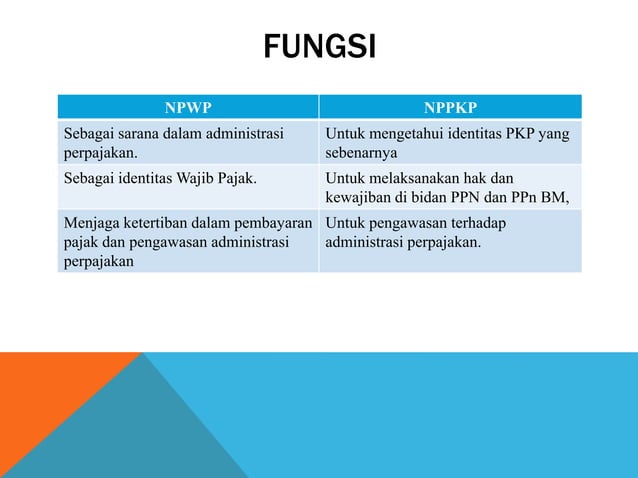 FUNGSI

| NPWP | NPPKP |
|---|---|
| Sebagai sarana dalam administrasi perpajakan. | Untuk mengetahui identitas PKP yang sebenarnya |
| Sebagai identitas Wajib Pajak. | Untuk melaksanakan hak dan kewajiban di bidan PPN dan PPn BM, |
| Menjaga ketertiban dalam pembayaran pajak dan pengawasan administrasi perpajakan | Untuk pengawasan terhadap administrasi perpajakan. |